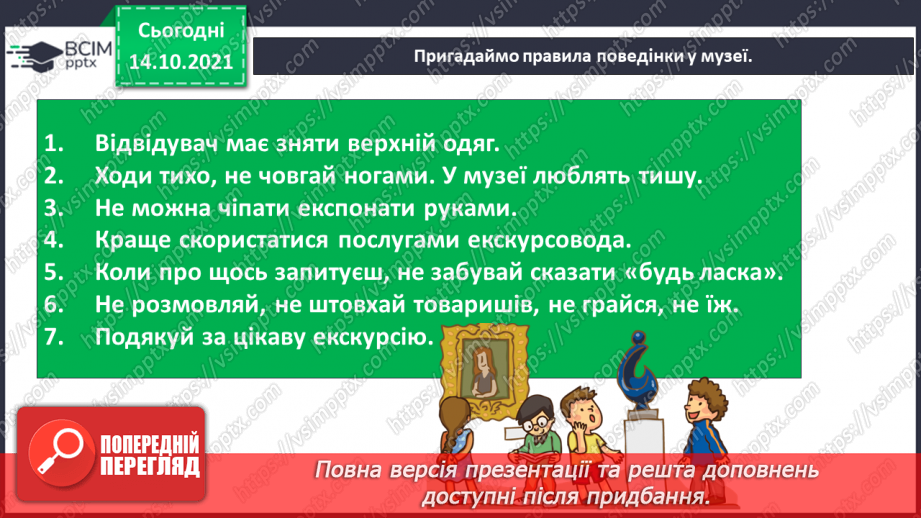 ВСІМ pptx

Сьогодні 14.10.2021

Пригадаймо правила поведінки у музеї.

1. Відвідувач має зняти верхній одяг.
2. Ходи тихо, не човгай ногами. У музеї люблять тишу.
3. Не можна чіпати експонати руками.
4. Краще скористатися послугами екскурсовода.
5. Коли про щось запитуєш, не забувай сказати «будь ласка».
6. Не розмовляй, не штовхай товаришів, не грайся, не їж.
7. Подякуй за цікаву екскурсію.

ПОПЕРЕДНІЙ ПЕРЕГЛЯД

Повна версія презентації та решта доповнень доступні після придбання.

https://vsimpptx.com